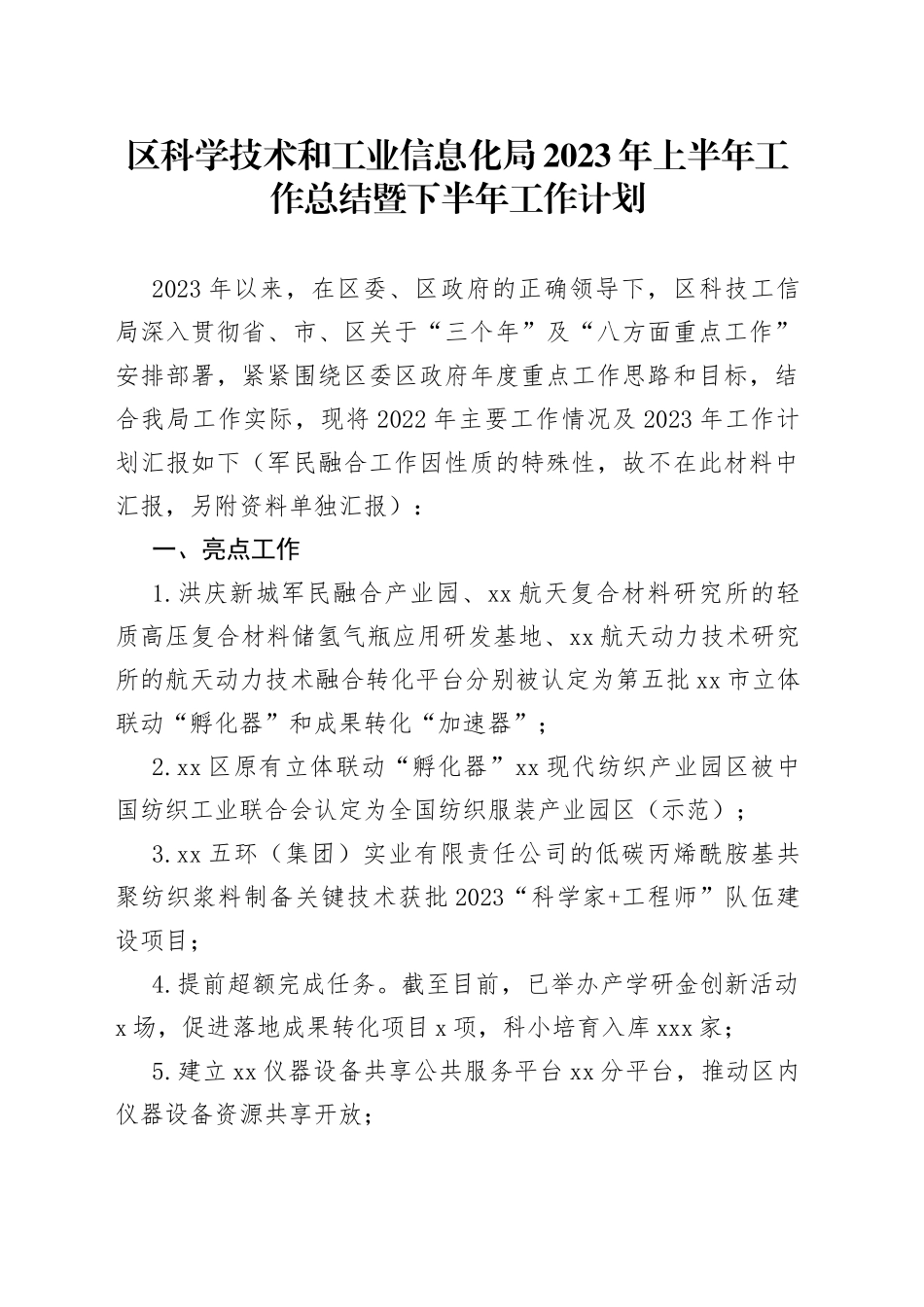 区科学技术和工业信息化局2023年上半年工作总结暨下半年工作计划

2023年以来，在区委、区政府的正确领导下，区科技工信局深入贯彻省、市、区关于“三个年”及“八方面重点工作”安排部署，紧紧围绕区委区政府年度重点工作思路和目标，结合我局工作实际，现将2022年主要工作情况及2023年工作计划汇报如下（军民融合工作因性质的特殊性，故不在此材料中汇报，另附资料单独汇报）：

一、亮点工作

1.洪庆新城军民融合产业园、xx航天复合材料研究所的轻质高压复合材料储氢气瓶应用研发基地、xx航天动力技术研究所的航天动力技术融合转化平台分别被认定为第五批xx市立体联动“孵化器”和成果转化“加速器”；

2.xx区原有立体联动“孵化器”xx现代纺织产业园区被中国纺织工业联合会认定为全国纺织服装产业园区（示范）；

3.xx五环（集团）实业有限责任公司的低碳丙烯酰胺基共聚纺织浆料制备关键技术获批2023“科学家+工程师”队伍建设项目；

4.提前超额完成任务。截至目前，已举办产学研金创新活动x场，促进落地成果转化项目x项，科小培育入库xxx家；

5.建立xx仪器设备共享公共服务平台xx分平台，推动区内仪器设备资源共享开放；